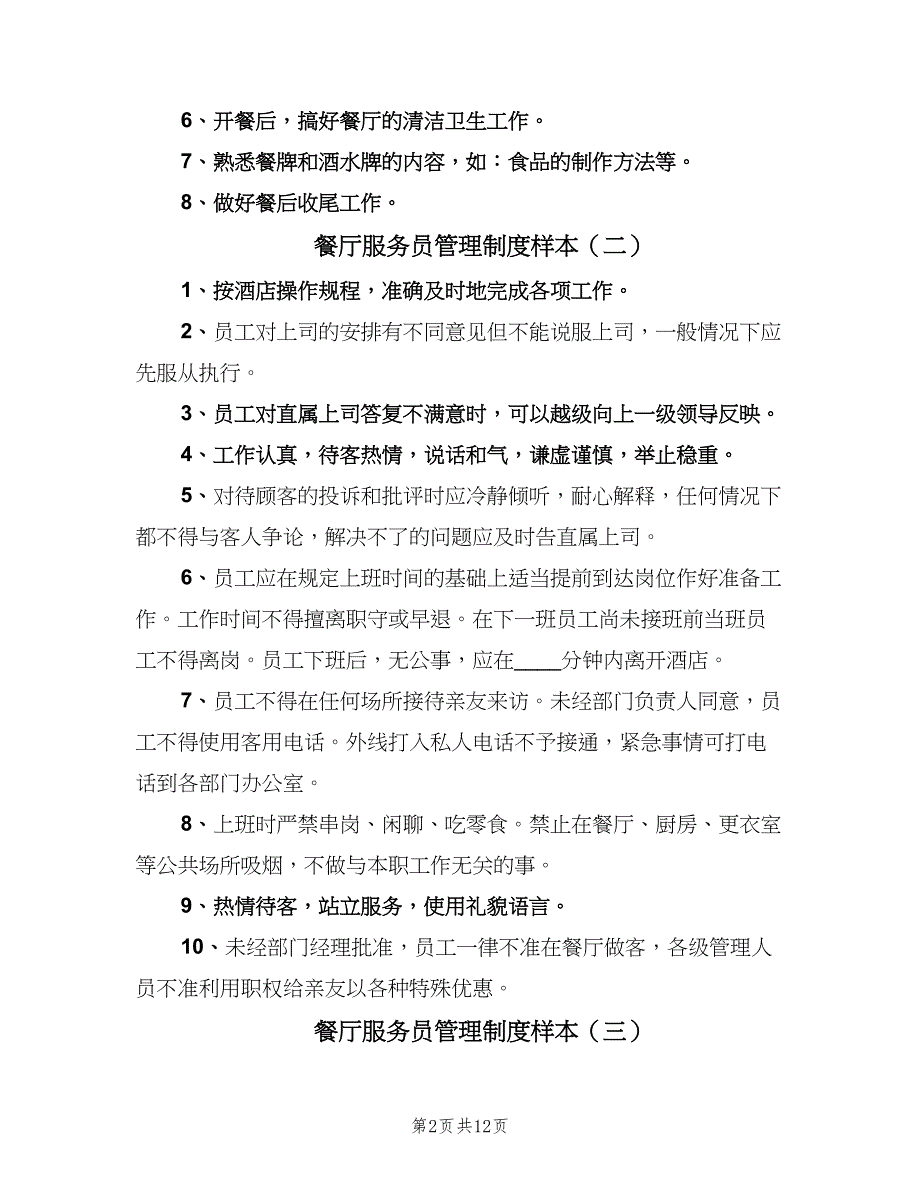 6、开餐后，搞好餐厅的清洁卫生工作。

7、熟悉餐牌和酒水牌的内容，如：食品的制作方法等。

8、做好餐后收尾工作。

餐厅服务员管理制度样本（二）

1、按酒店操作规程，准确及时地完成各项工作。

2、员工对上司的安排有不同意见但不能说服上司，一般情况下应先服从执行。

3、员工对直属上司答复不满意时，可以越级向上一级领导反映。

4、工作认真，待客热情，说话和气，谦虚谨慎，举止稳重。

5、对待顾客的投诉和批评时应冷静倾听，耐心解释，任何情况下都不得与客人争论，解决不了的问题应及时告直属上司。

6、员工应在规定上班时间的基础上适当提前到达岗位作好准备工作。工作时间不得擅离职守或早退。在下一班员工尚未接班前当班员工不得离岗。员工下班后，无公事，应在____分钟内离开酒店。

7、员工不得在任何场所接待亲友来访。未经部门负责人同意，员工不得使用客用电话。外线打入私人电话不予接通，紧急事情可打电话到各部门办公室。

8、上班时严禁串岗、闲聊、吃零食。禁止在餐厅、厨房、更衣室等公共场所吸烟，不做与本职工作无关的事。

9、热情待客，站立服务，使用礼貌语言。

10、未经部门经理批准，员工一律不准在餐厅做客，各级管理人员不准利用职权给亲友以各种特殊优惠。

餐厅服务员管理制度样本（三）

第2页 共12页